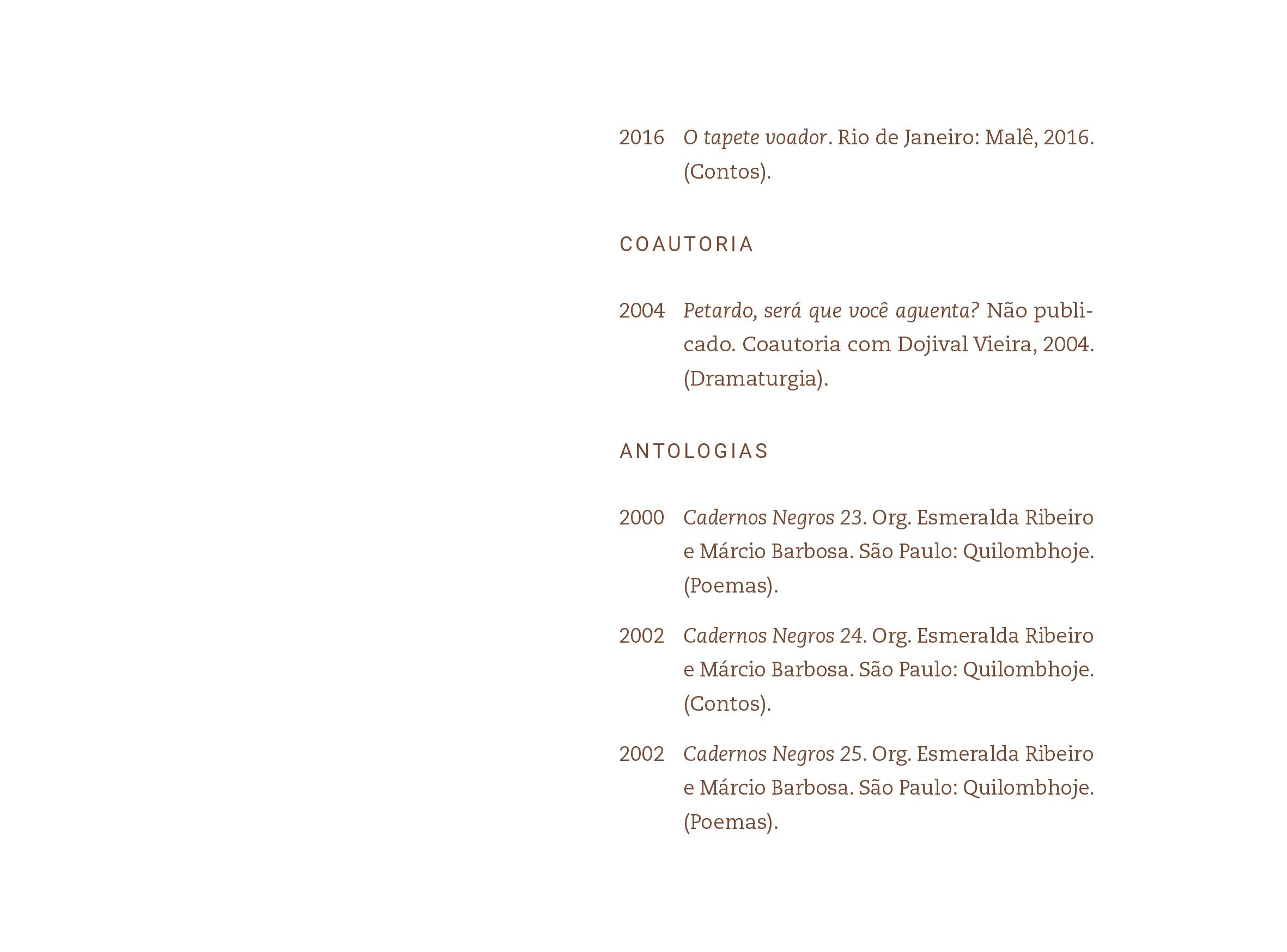 2016 O tapete voador. Rio de Janeiro: Malê, 2016. (Contos).

COAUTORIA

2004 Petardo, será que você aguenta? Não publicado. Coautoria com Dojival Vieira, 2004. (Dramaturgia).

ANTOLOGIAS

2000 Cadernos Negros 23. Org. Esmeralda Ribeiro e Márcio Barbosa. São Paulo: Quilombhoje. (Poemas).

2002 Cadernos Negros 24. Org. Esmeralda Ribeiro e Márcio Barbosa. São Paulo: Quilombhoje. (Contos).

2002 Cadernos Negros 25. Org. Esmeralda Ribeiro e Márcio Barbosa. São Paulo: Quilombhoje. (Poemas).